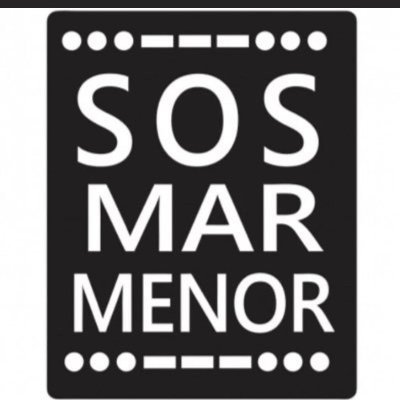 SOS
MAR
MENOR